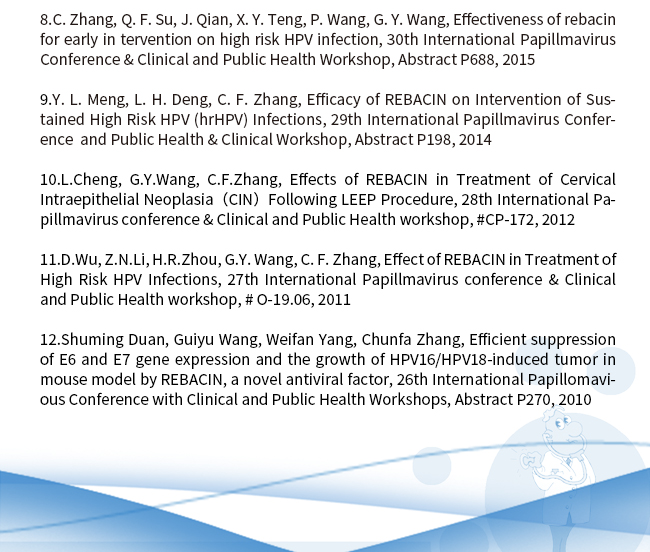 8.C. Zhang, Q. F. Su, J. Qian, X. Y. Teng, P. Wang, G. Y. Wang, Effectiveness of rebacin for early in tervention on high risk HPV infection, 30th International Papillmavirus Conference & Clinical and Public Health Workshop, Abstract P688, 2015

9.Y. L. Meng, L. H. Deng, C. F. Zhang, Efficacy of REBACIN on Intervention of Sustained High Risk HPV (hrHPV) Infections, 29th International Papillmavirus Conference and Public Health & Clinical Workshop, Abstract P198, 2014

10.L.Cheng, G.Y.Wang, C.F.Zhang, Effects of REBACIN in Treatment of Cervical Intraepithelial Neoplasia（CIN）Following LEEP Procedure, 28th International Papillmavirus conference & Clinical and Public Health workshop, #CP-172, 2012

11.D.Wu, Z.N.Li, H.R.Zhou, G.Y. Wang, C. F. Zhang, Effect of REBACIN in Treatment of High Risk HPV Infections, 27th International Papillmavirus conference & Clinical and Public Health workshop, # O-19.06, 2011

12.Shuming Duan, Guiyu Wang, Weifan Yang, Chunfa Zhang, Efficient suppression of E6 and E7 gene expression and the growth of HPV16/HPV18-induced tumor in mouse model by REBACIN, a novel antiviral factor, 26th International Papillomavious Conference with Clinical and Public Health Workshops, Abstract P270, 2010